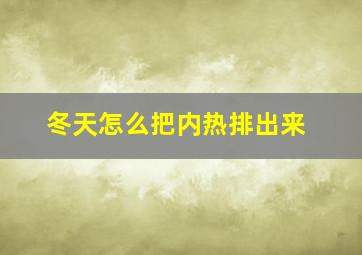 冬天怎么把内热排出来